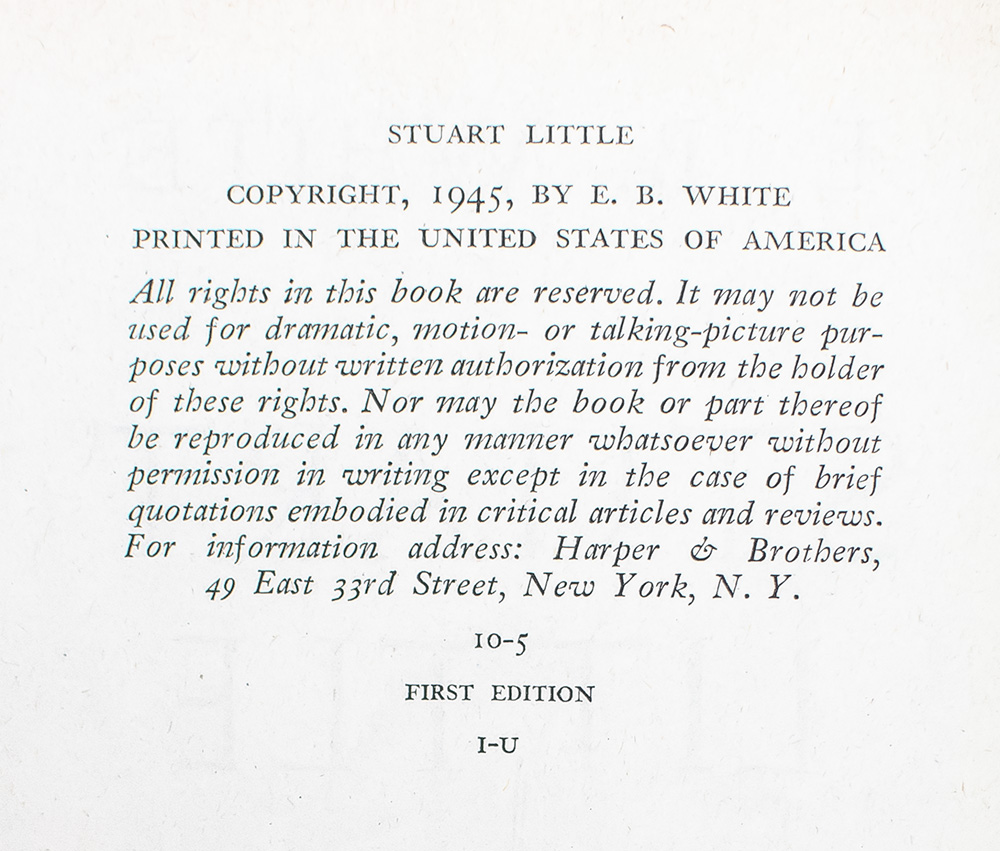 STUART LITTLE

COPYRIGHT, 1945, BY E. B. WHITE

PRINTED IN THE UNITED STATES OF AMERICA

All rights in this book are reserved. It may not be used for dramatic, motion- or talking-picture purposes without written authorization from the holder of these rights. Nor may the book or part thereof be reproduced in any manner whatsoever without permission in writing except in the case of brief quotations embodied in critical articles and reviews. For information address: Harper & Brothers, 49 East 33rd Street, New York, N. Y.

10-5

FIRST EDITION

I-U